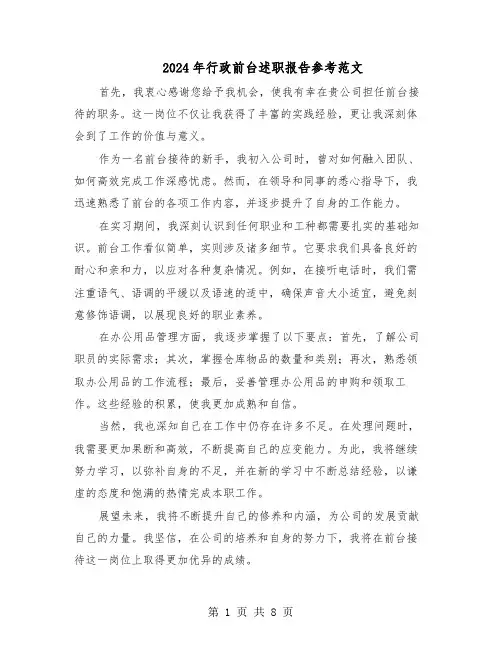 2024年行政前台述职报告参考范文

首先，我衷心感谢您给予我机会，使我有幸在贵公司担任前台接待的职务。这一岗位不仅让我获得了丰富的实践经验，更让我深刻体会到了工作的价值与意义。

作为一名前台接待的新手，我初入公司时，曾对如何融入团队、如何高效完成工作深感忧虑。然而，在领导和同事的悉心指导下，我迅速熟悉了前台的各项工作内容，并逐步提升了自身的工作能力。

在实习期间，我深刻认识到任何职业和工种都需要扎实的基础知识。前台工作看似简单，实则涉及诸多细节。它要求我们具备良好的耐心和亲和力，以应对各种复杂情况。例如，在接听电话时，我们需注重语气、语调的平缓以及语速的适中，确保声音大小适宜，避免刻意修饰语调，以展现良好的职业素养。

在办公用品管理方面，我逐步掌握了以下要点：首先，了解公司职员的实际需求；其次，掌握仓库物品的数量和类别；再次，熟悉领取办公用品的工作流程；最后，妥善管理办公用品的申购和领取工作。这些经验的积累，使我更加成熟和自信。

当然，我也深知自己在工作中仍存在许多不足。在处理问题时，我需要更加果断和高效，不断提高自己的应变能力。为此，我将继续努力学习，以弥补自身的不足，并在新的学习中不断总结经验，以谦虚的态度和饱满的热情完成本职工作。

展望未来，我将不断提升自己的修养和内涵，为公司的发展贡献自己的力量。我坚信，在公司的培养和自身的努力下，我将在前台接待这一岗位上取得更加优异的成绩。

第 1 页 共 8 页